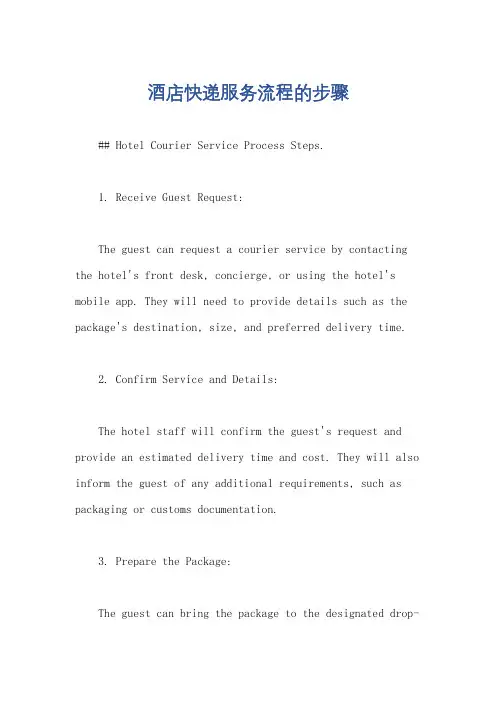 酒店快递服务流程的步骤

## Hotel Courier Service Process Steps.

1. Receive Guest Request:

The guest can request a courier service by contacting the hotel's front desk, concierge, or using the hotel's mobile app. They will need to provide details such as the package's destination, size, and preferred delivery time.

2. Confirm Service and Details:

The hotel staff will confirm the guest's request and provide an estimated delivery time and cost. They will also inform the guest of any additional requirements, such as packaging or customs documentation.

3. Prepare the Package:

The guest can bring the package to the designated drop-